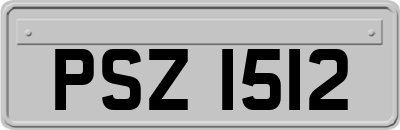 PSZ 1512